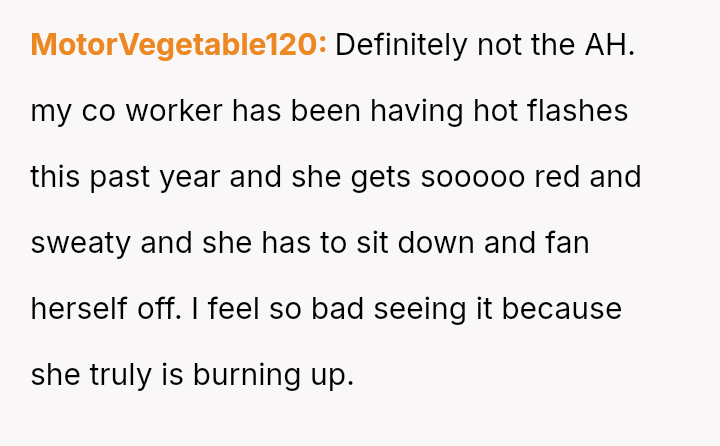 MotorVegetable120: Definitely not the AH. my co worker has been having hot flashes this past year and she gets sooooo red and sweaty and she has to sit down and fan herself off. I feel so bad seeing it because she truly is burning up.